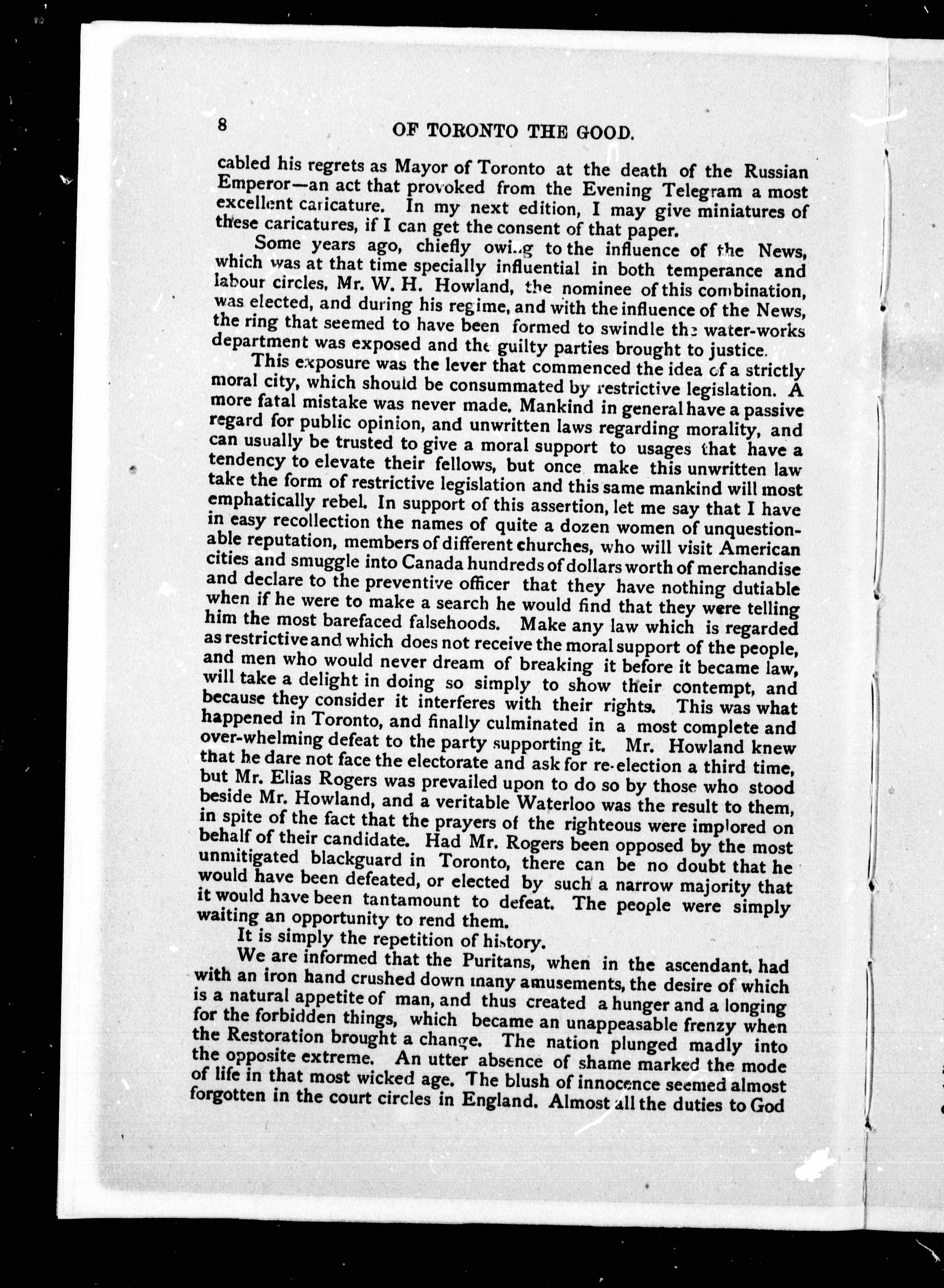 8 OF TORONTO THE GOOD.

cabled his regrets as Mayor of Toronto at the death of the Russian Emperor—an act that provoked from the Evening Telegram a most excellent caricature. In my next edition, I may give miniatures of these caricatures, if I can get the consent of that paper.

Some years ago, chiefly owing to the influence of the News, which was at that time specially influential in both temperance and labour circles, Mr. W. H. Howland, the nominee of this combination, was elected, and during his regime, and with the influence of the News, the ring that seemed to have been formed to swindle the water-works department was exposed and the guilty parties brought to justice.

This exposure was the lever that commenced the idea of a strictly moral city, which should be consummated by restrictive legislation. A more fatal mistake was never made. Mankind in general have a passive regard for public opinion, and unwritten laws regarding morality, and can usually be trusted to give a moral support to usages that have a tendency to elevate their fellows, but once make this unwritten law take the form of restrictive legislation and this same mankind will most emphatically rebel. In support of this assertion, let me say that I have in easy recollection the names of quite a dozen women of unquestionable reputation, members of different churches, who will visit American cities and smuggle into Canada hundreds of dollars worth of merchandise and declare to the preventive officer that they have nothing dutiable when if he were to make a search he would find that they were telling him the most barefaced falsehoods. Make any law which is regarded as restrictive and which does not receive the moral support of the people, and men who would never dream of breaking it before it became law, will take a delight in doing so simply to show their contempt, and because they consider it interferes with their rights. This was what happened in Toronto, and finally culminated in a most complete and over-whelming defeat to the party supporting it. Mr. Howland knew that he dare not face the electorate and ask for re-election a third time, but Mr. Elias Rogers was prevailed upon to do so by those who stood beside Mr. Howland, and a veritable Waterloo was the result to them, in spite of the fact that the prayers of the righteous were implored on behalf of their candidate. Had Mr. Rogers been opposed by the most unmitigated blackguard in Toronto, there can be no doubt that he would have been defeated, or elected by such a narrow majority that it would have been tantamount to defeat. The people were simply waiting an opportunity to rend them.

It is simply the repetition of history.

We are informed that the Puritans, when in the ascendant, had with an iron hand crushed down many amusements, the desire of which is a natural appetite of man, and thus created a hunger and a longing for the forbidden things, which became an unappeasable frenzy when the Restoration brought a change. The nation plunged madly into the opposite extreme. An utter absence of shame marked the mode of life in that most wicked age. The blush of innocence seemed almost forgotten in the court circles in England. Almost all the duties to God